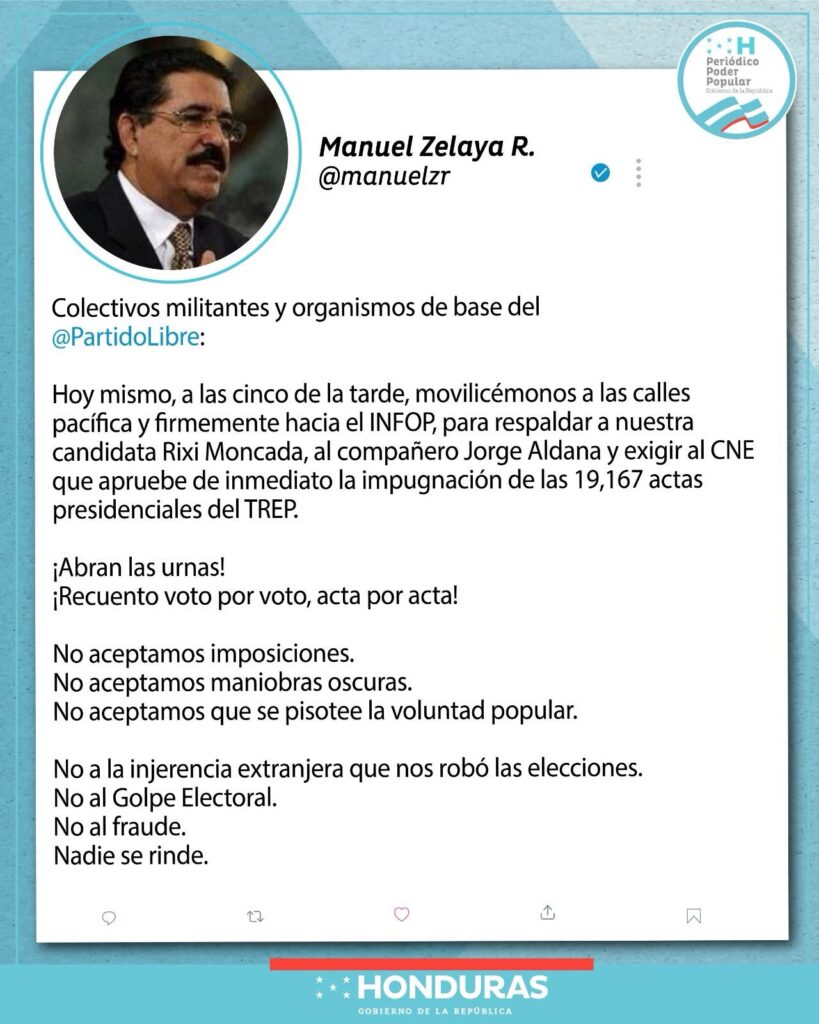 H
Periódico
Poder
Popular
Gobierno de la República

Manuel Zelaya R.
@manuelzr

Colectivos militantes y organismos de base del @PartidoLibre:

Hoy mismo, a las cinco de la tarde, movilicémonos a las calles pacífica y firmemente hacia el INFOP, para respaldar a nuestra candidata Rixi Moncada, al compañero Jorge Aldana y exigir al CNE que apruebe de inmediato la impugnación de las 19,167 actas presidenciales del TREP.

¡Abran las urnas!
¡Recuento voto por voto, acta por acta!

No aceptamos imposiciones.
No aceptamos maniobras oscuras.
No aceptamos que se pisotee la voluntad popular.

No a la injerencia extranjera que nos robó las elecciones.
No al Golpe Electoral.
No al fraude.
Nadie se rinde.

HONDURAS
GOBIERNO DE LA REPÚBLICA